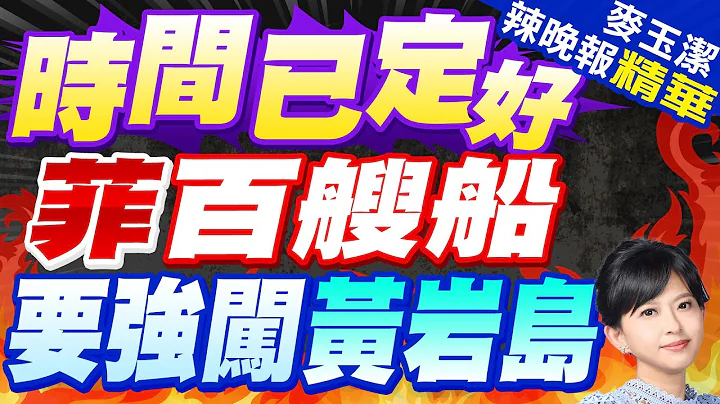 麥玉潔
辣晚報精華

時間已定好
菲百艘船
要強闖黃岩島